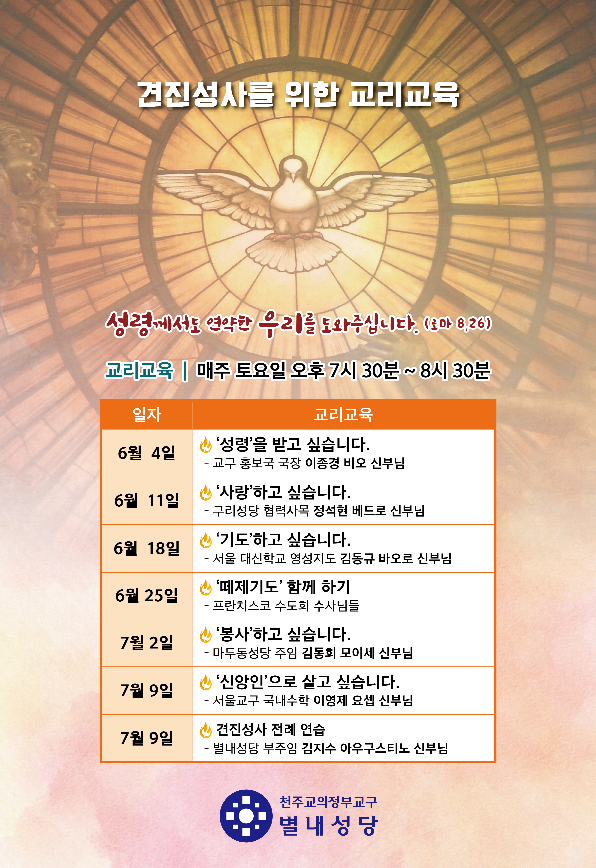 견진성사를 위한 교리교육

성령께서도 연약한 우리를 도와주십니다. (로마 8,26)

교리교육 | 매주 토요일 오후 7시 30분 ~ 8시 30분

| 일자 | 교리교육 |
|---|---|
| 6월 4일 | '성령'을 받고 싶습니다. - 교구 홍보국 국장 이종경 비오 신부님 |
| 6월 11일 | '사랑'하고 싶습니다. - 구리성당 협력사목 정석현 베드로 신부님 |
| 6월 18일 | '기도'하고 싶습니다. - 서울 대신학교 영성지도 김동규 바오로 신부님 |
| 6월 25일 | '떼제기도' 함께 하기 - 프란치스코 수도회 수사님들 |
| 7월 2일 | '봉사'하고 싶습니다. - 마두동성당 주임 김동희 모이세 신부님 |
| 7월 9일 | '신앙인'으로 살고 싶습니다. - 서울교구 국내수학 이영제 요셉 신부님 |
| 7월 9일 | 견진성사 전례 연습 - 별내성당 부주임 김지수 아우구스티노 신부님 |

천주교의정부교구
별내성당